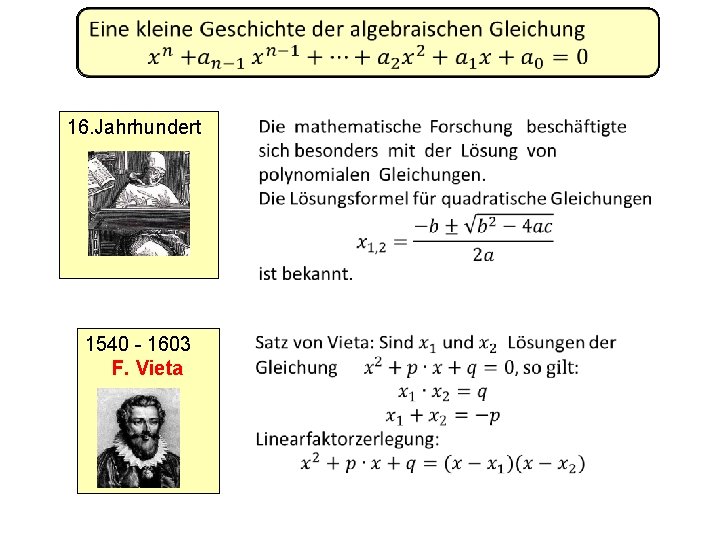 Eine kleine Geschichte der algebraischen Gleichung
$x^n + a_{n-1} x^{n-1} + \cdots + a_2 x^2 + a_1 x + a_0 = 0$

16.Jahrhundert

Die mathematische Forschung beschäftigte sich besonders mit der Lösung von polynomialen Gleichungen.
Die Lösungsformel für quadratische Gleichungen
$x_{1,2} = \frac{-b \pm \sqrt{b^2 - 4ac}}{2a}$
ist bekannt.

1540 - 1603
F. Vieta

Satz von Vieta: Sind $x_1$ und $x_2$ Lösungen der Gleichung $x^2 + p \cdot x + q = 0$, so gilt:
$x_1 \cdot x_2 = q$
$x_1 + x_2 = -p$
Linearfaktorzerlegung:
$x^2 + p \cdot x + q = (x - x_1)(x - x_2)$